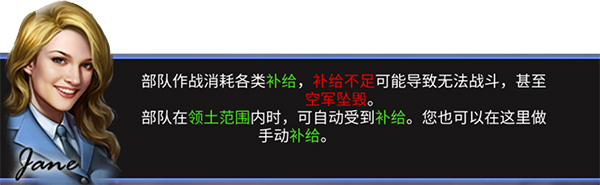 Jane

部队作战消耗各类补给，补给不足可能导致无法战斗，甚至空军坠毁。
部队在领土范围内时，可自动受到补给。您也可以在这里做手动补给。